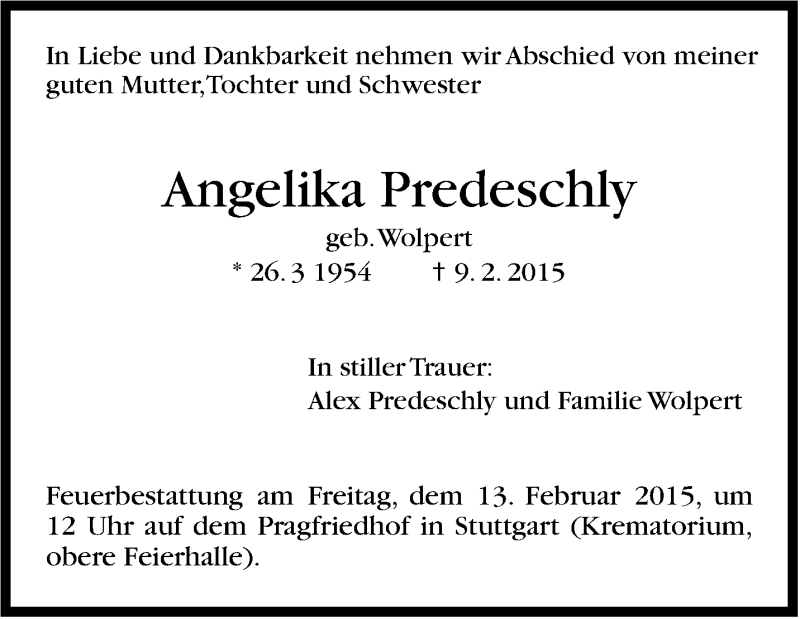 In Liebe und Dankbarkeit nehmen wir Abschied von meiner guten Mutter, Tochter und Schwester

Angelika Predeschly

geb. Wolpert

* 26. 3 1954 † 9. 2. 2015

In stiller Trauer:
Alex Predeschly und Familie Wolpert

Feuerbestattung am Freitag, dem 13. Februar 2015, um 12 Uhr auf dem Pragfriedhof in Stuttgart (Krematorium, obere Feierhalle).